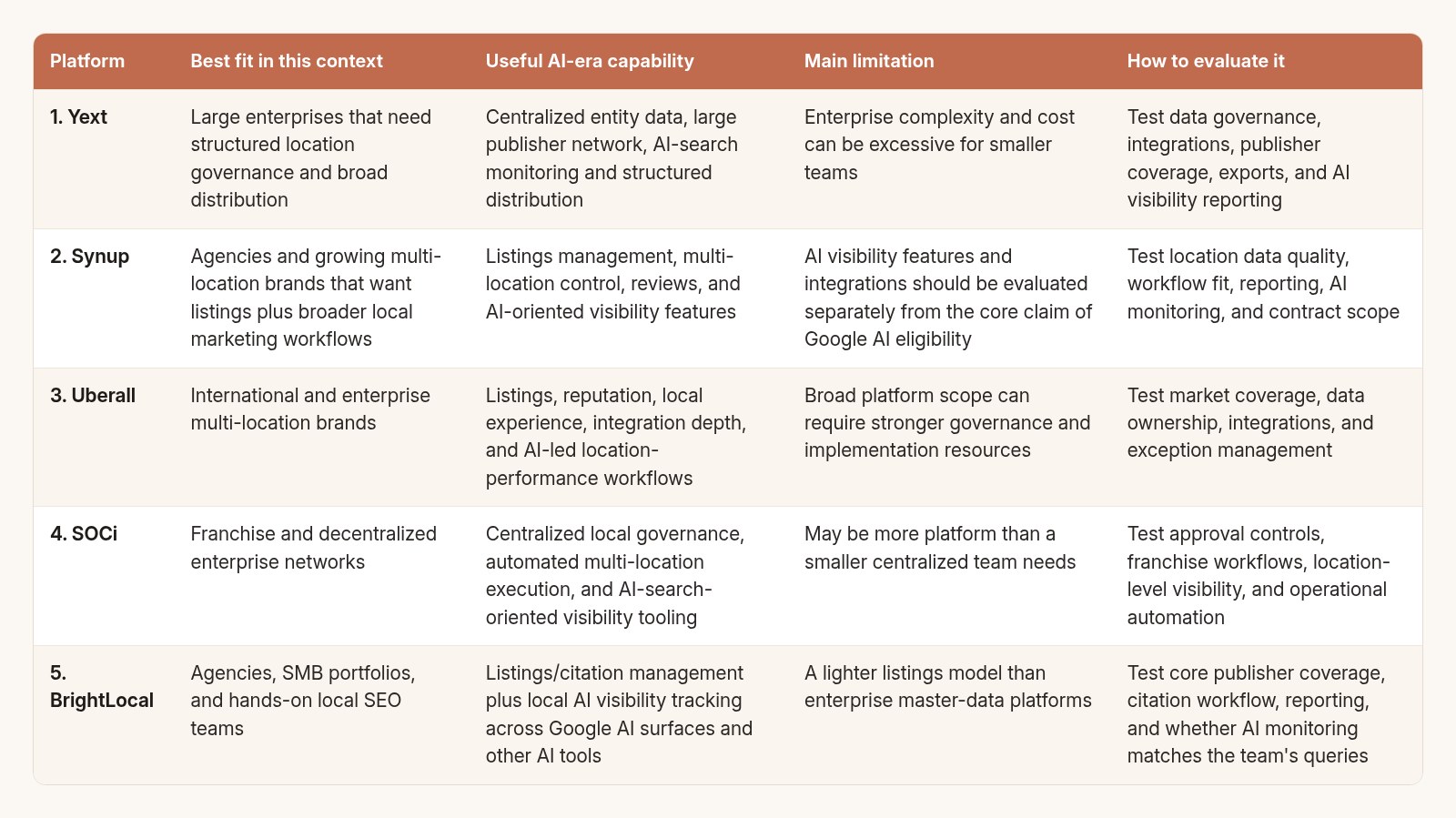 | Platform | Best fit in this context | Useful AI-era capability | Main limitation | How to evaluate it |
|---|---|---|---|---|
| 1. Yext | Large enterprises that need structured location governance and broad distribution | Centralized entity data, large publisher network, AI-search monitoring and structured distribution | Enterprise complexity and cost can be excessive for smaller teams | Test data governance, integrations, publisher coverage, exports, and AI visibility reporting |
| 2. Synup | Agencies and growing multi-location brands that want listings plus broader local marketing workflows | Listings management, multi-location control, reviews, and AI-oriented visibility features | AI visibility features and integrations should be evaluated separately from the core claim of Google AI eligibility | Test location data quality, workflow fit, reporting, AI monitoring, and contract scope |
| 3. Uberall | International and enterprise multi-location brands | Listings, reputation, local experience, integration depth, and AI-led location-performance workflows | Broad platform scope can require stronger governance and implementation resources | Test market coverage, data ownership, integrations, and exception management |
| 4. SOCi | Franchise and decentralized enterprise networks | Centralized local governance, automated multi-location execution, and AI-search-oriented visibility tooling | May be more platform than a smaller centralized team needs | Test approval controls, franchise workflows, location-level visibility, and operational automation |
| 5. BrightLocal | Agencies, SMB portfolios, and hands-on local SEO teams | Listings/citation management plus local AI visibility tracking across Google AI surfaces and other AI tools | A lighter listings model than enterprise master-data platforms | Test core publisher coverage, citation workflow, reporting, and whether AI monitoring matches the team's queries |